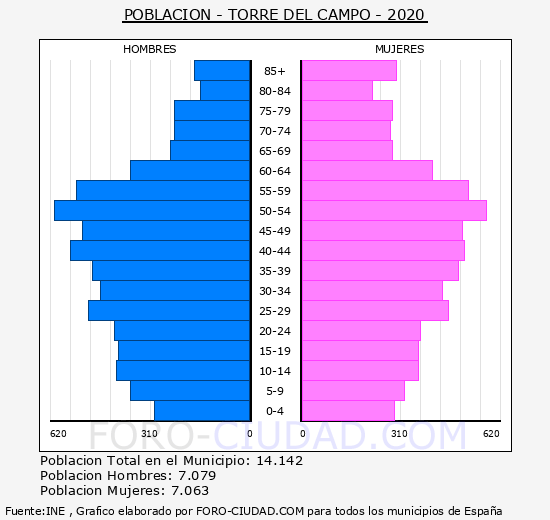 POBLACION - TORRE DEL CAMPO - 2020

HOMBRES

MUJERES

85+
80-84
75-79
70-74
65-69
60-64
55-59
50-54
45-49
40-44
35-39
30-34
25-29
20-24
15-19
10-14
5-9
0-4

620 310 0 0 310 620

FORO-CIUDAD.COM

Poblacion Total en el Municipio: 14.142
Poblacion Hombres: 7.079
Poblacion Mujeres: 7.063

Fuente:INE , Grafico elaborado por FORO-CIUDAD.COM para todos los municipios de España